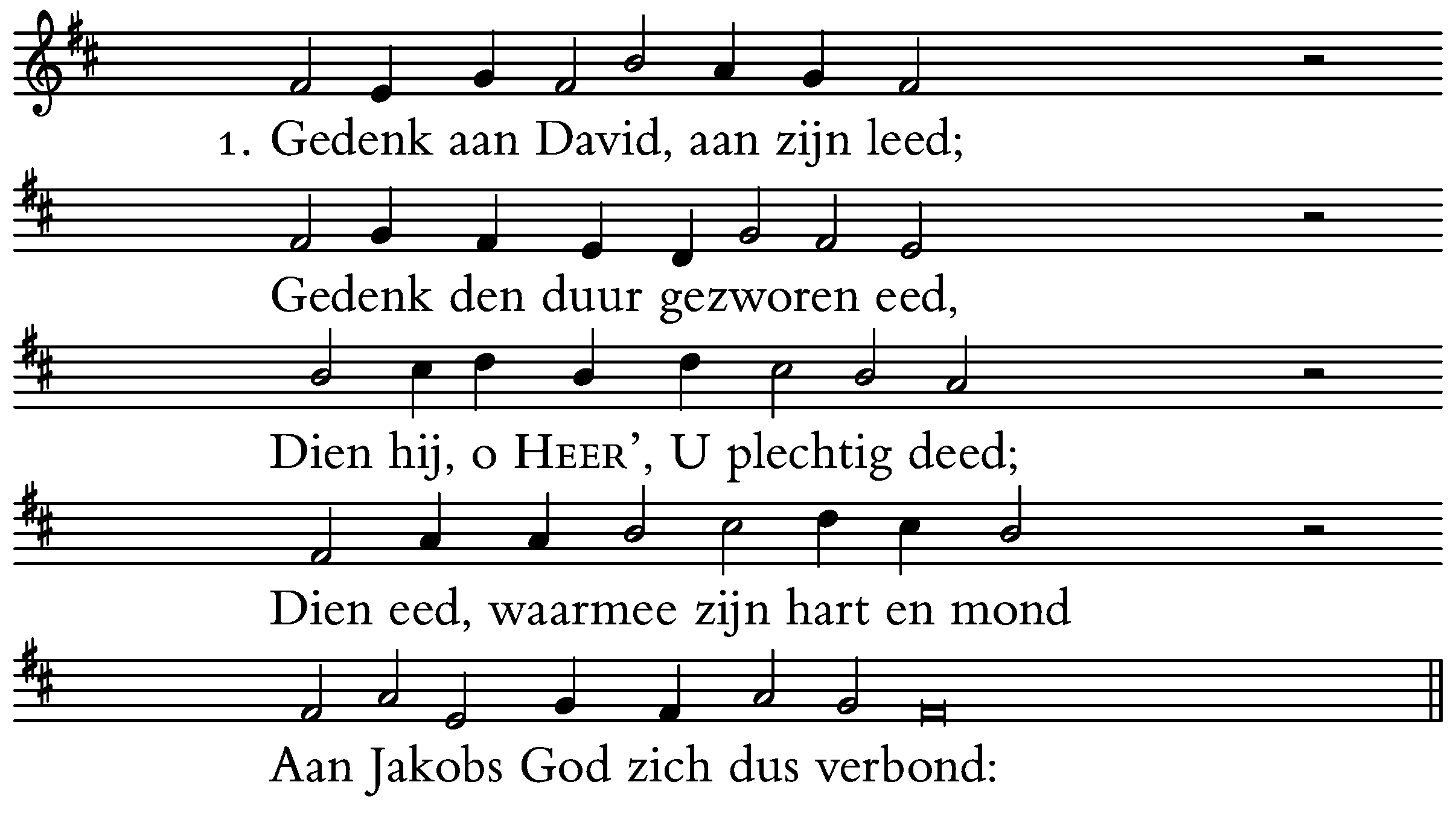 1. Gedenk aan David, aan zijn leed;

Gedenk den duur gezworen eed,

Dien hij, o HEER', U plechtig deed;

Dien eed, waarmee zijn hart en mond

Aan Jakobs God zich dus verbond: